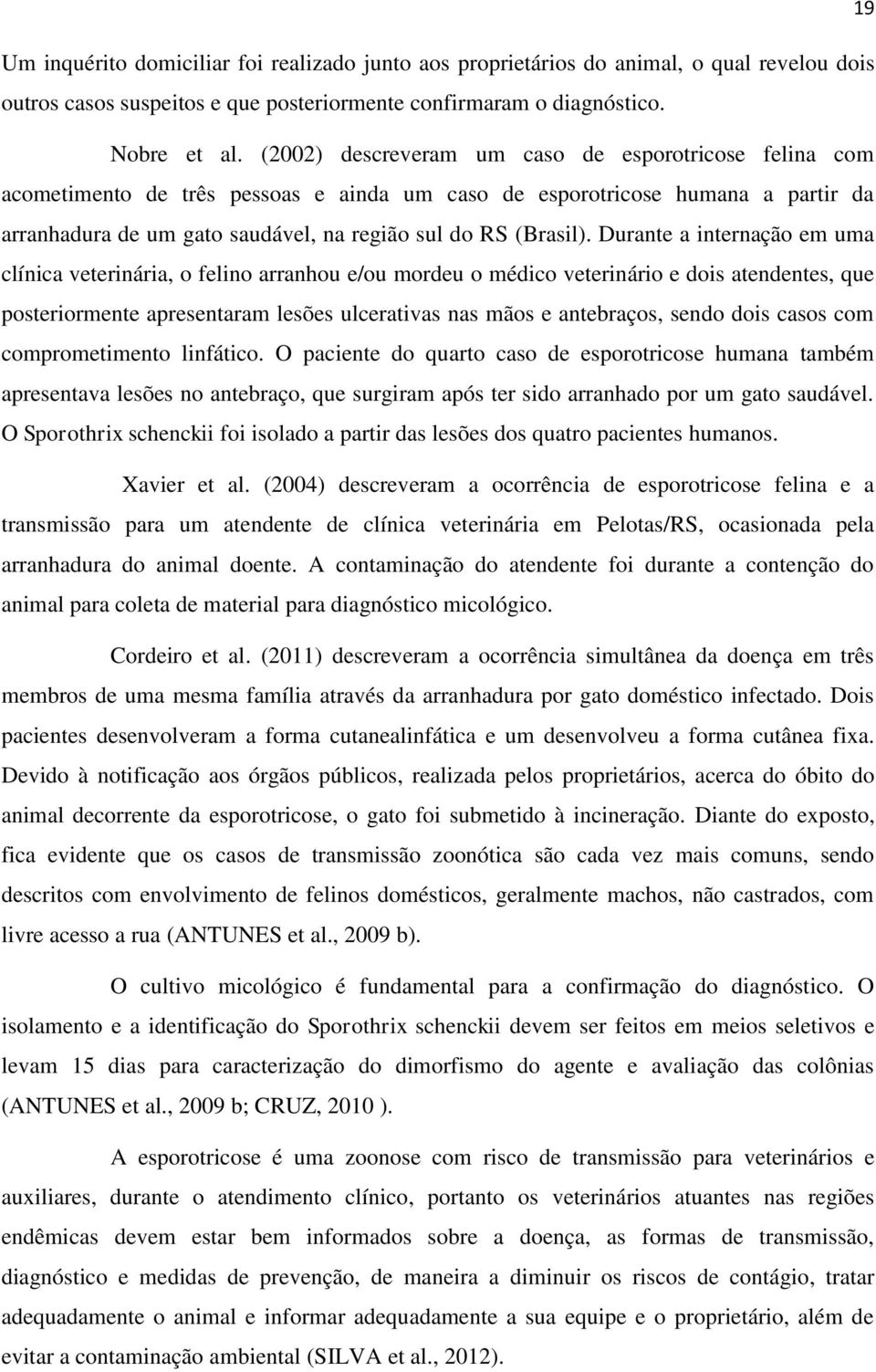 19

Um inquérito domiciliar foi realizado junto aos proprietários do animal, o qual revelou dois outros casos suspeitos e que posteriormente confirmaram o diagnóstico.

Nobre et al. (2002) descreveram um caso de esporotricose felina com acometimento de três pessoas e ainda um caso de esporotricose humana a partir da arranhadura de um gato saudável, na região sul do RS (Brasil). Durante a internação em uma clínica veterinária, o felino arranhou e/ou mordeu o médico veterinário e dois atendentes, que posteriormente apresentaram lesões ulcerativas nas mãos e antebraços, sendo dois casos com comprometimento linfático. O paciente do quarto caso de esporotricose humana também apresentava lesões no antebraço, que surgiram após ter sido arranhado por um gato saudável. O Sporothrix schenckii foi isolado a partir das lesões dos quatro pacientes humanos.

Xavier et al. (2004) descreveram a ocorrência de esporotricose felina e a transmissão para um atendente de clínica veterinária em Pelotas/RS, ocasionada pela arranhadura do animal doente. A contaminação do atendente foi durante a contenção do animal para coleta de material para diagnóstico micológico.

Cordeiro et al. (2011) descreveram a ocorrência simultânea da doença em três membros de uma mesma família através da arranhadura por gato doméstico infectado. Dois pacientes desenvolveram a forma cutanealinfática e um desenvolveu a forma cutânea fixa. Devido à notificação aos órgãos públicos, realizada pelos proprietários, acerca do óbito do animal decorrente da esporotricose, o gato foi submetido à incineração. Diante do exposto, fica evidente que os casos de transmissão zoonótica são cada vez mais comuns, sendo descritos com envolvimento de felinos domésticos, geralmente machos, não castrados, com livre acesso a rua (ANTUNES et al., 2009 b).

O cultivo micológico é fundamental para a confirmação do diagnóstico. O isolamento e a identificação do Sporothrix schenckii devem ser feitos em meios seletivos e levam 15 dias para caracterização do dimorfismo do agente e avaliação das colônias (ANTUNES et al., 2009 b; CRUZ, 2010 ).

A esporotricose é uma zoonose com risco de transmissão para veterinários e auxiliares, durante o atendimento clínico, portanto os veterinários atuantes nas regiões endêmicas devem estar bem informados sobre a doença, as formas de transmissão, diagnóstico e medidas de prevenção, de maneira a diminuir os riscos de contágio, tratar adequadamente o animal e informar adequadamente a sua equipe e o proprietário, além de evitar a contaminação ambiental (SILVA et al., 2012).